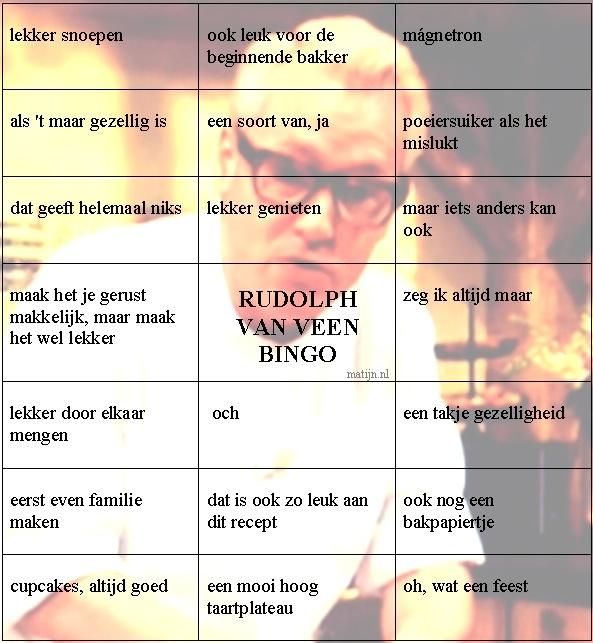 | lekker snoepen | ook leuk voor de beginnende bakker | mágnetron |
|---|---|---|
| als 't maar gezellig is | een soort van, ja | poeiersuiker als het mislukt |
| dat geeft helemaal niks | lekker genieten | maar iets anders kan ook |
| maak het je gerust makkelijk, maar maak het wel lekker | RUDOLPH VAN VEEN BINGO matijn.nl | zeg ik altijd maar |
| lekker door elkaar mengen | och | een takje gezelligheid |
| eerst even familie maken | dat is ook zo leuk aan dit recept | ook nog een bakpapiertje |
| cupcakes, altijd goed | een mooi hoog taartplateau | oh, wat een feest |